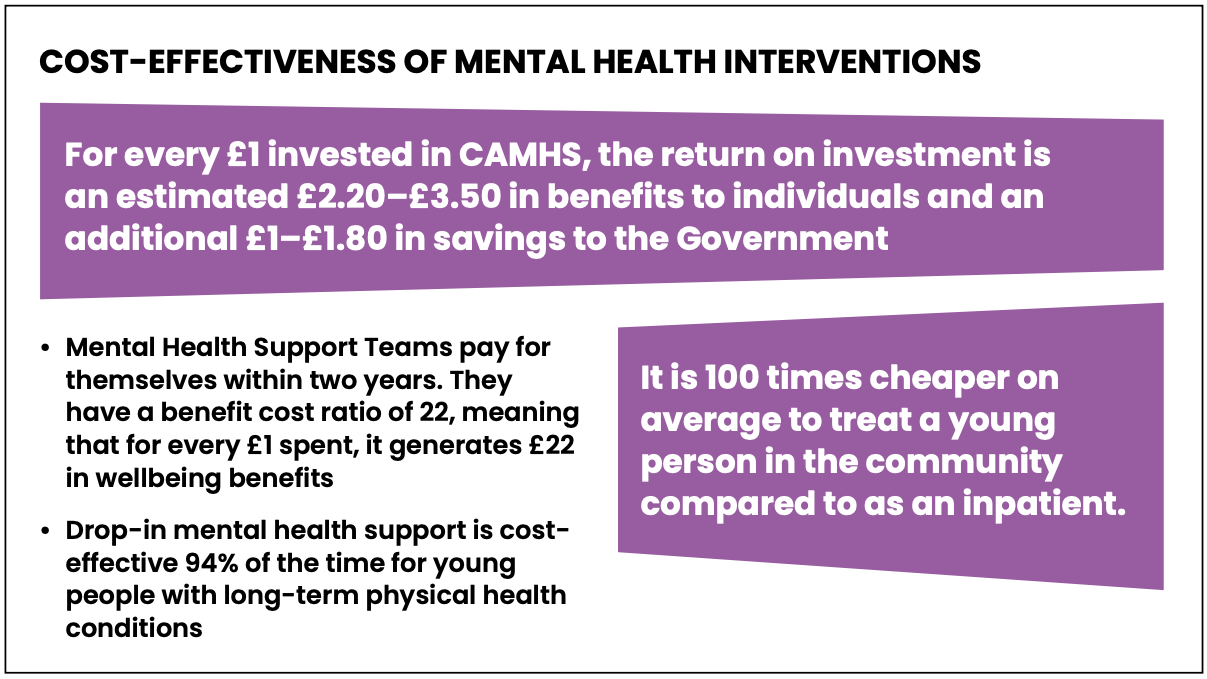 COST-EFFECTIVENESS OF MENTAL HEALTH INTERVENTIONS

For every £1 invested in CAMHS, the return on investment is an estimated £2.20–£3.50 in benefits to individuals and an additional £1–£1.80 in savings to the Government

• Mental Health Support Teams pay for themselves within two years. They have a benefit cost ratio of 22, meaning that for every £1 spent, it generates £22 in wellbeing benefits
• Drop-in mental health support is cost-effective 94% of the time for young people with long-term physical health conditions

It is 100 times cheaper on average to treat a young person in the community compared to as an inpatient.